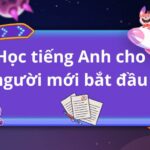 Học tiếng Anh cho người mới bắt đầu